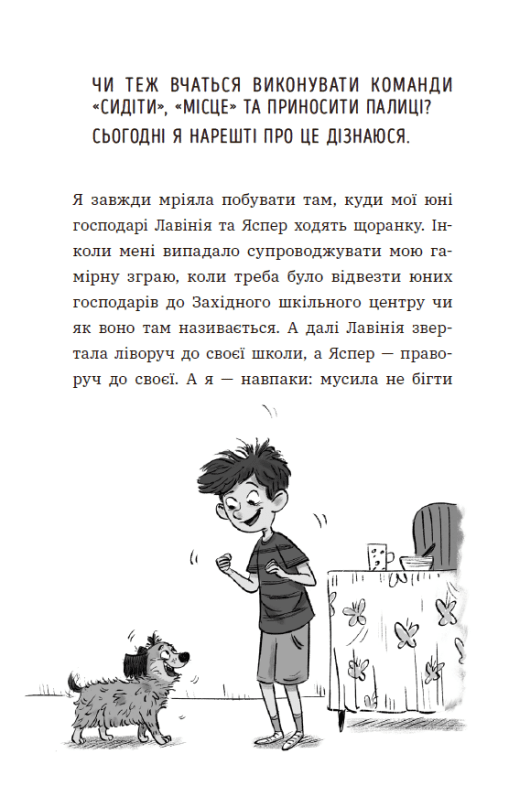 ЧИ ТЕЖ ВЧАТЬСЯ ВИКОНУВАТИ КОМАНДИ «СИДІТИ», «МІСЦЕ» ТА ПРИНОСИТИ ПАЛИЦІ? СЬОГОДНІ Я НАРЕШТІ ПРО ЦЕ ДІЗНАЮСЯ.

Я завжди мріяла побувати там, куди мої юні господарі Лавінія та Яспер ходять щоранку. Інколи мені випадало супроводжувати мою гамірну зграю, коли треба було відвезти юних господарів до Західного шкільного центру чи як воно там називається. А далі Лавінія звертала ліворуч до своєї школи, а Яспер — праворуч до своєї. А я — навпаки: мусила не бігти